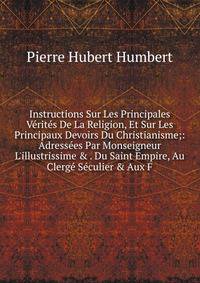 Pierre Hubert Humbert

Instructions Sur Les Principales Vérités De La Religion, Et Sur Les Principaux Devoirs Du Christianisme;: Adressées Par Monseigneur L'illustrissime & . Du Saint Empire, Au Clergé Séculier & Aux F